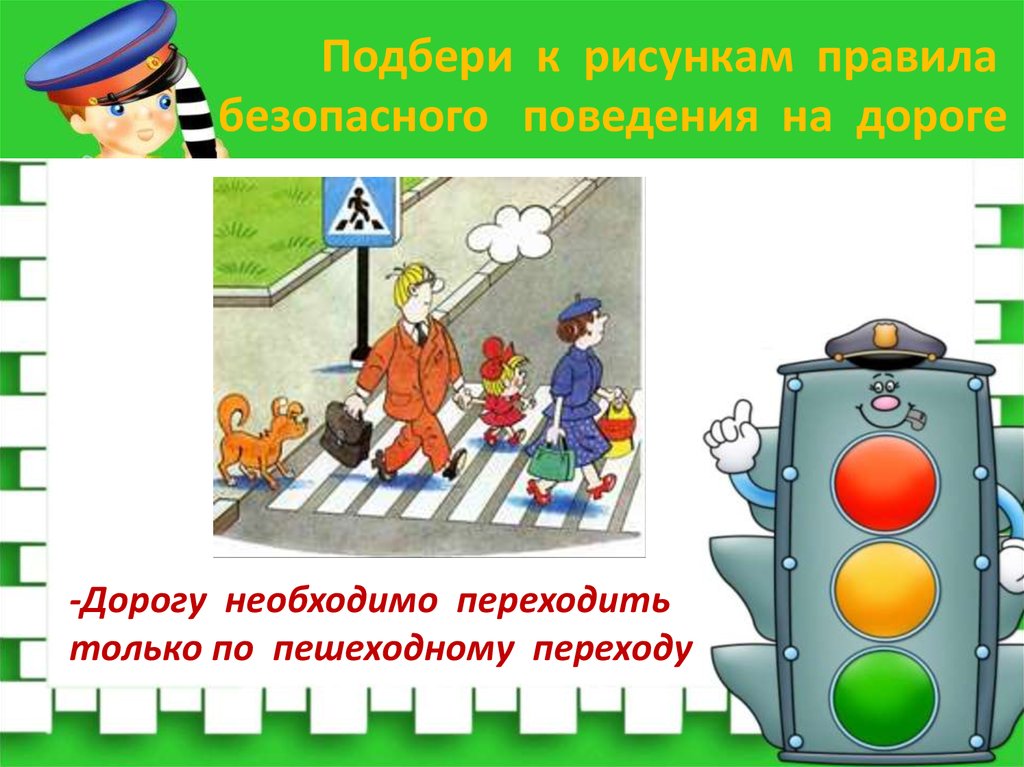 Подбери к рисункам правила безопасного поведения на дороге

-Дорогу необходимо переходить только по пешеходному переходу